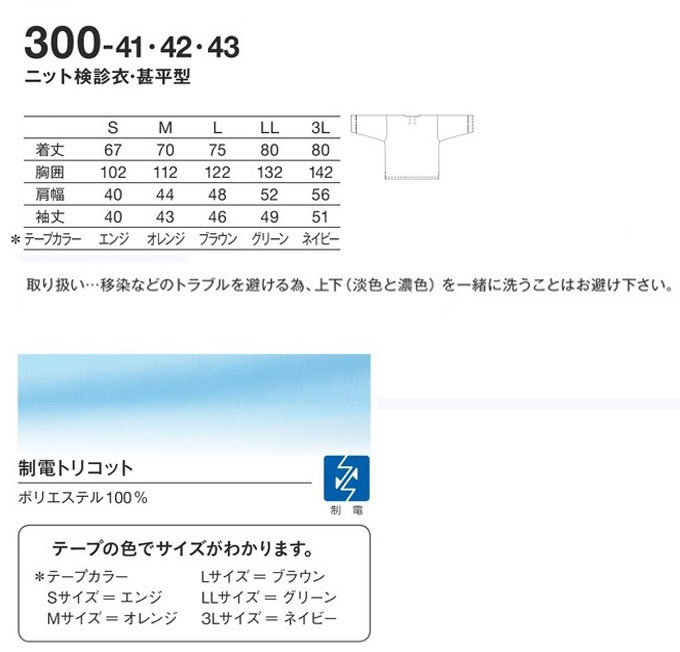 300-41・42・43
ニット検診衣・甚平型

|  | S | M | L | LL | 3L |
|---|---|---|---|---|---|
| 着丈 | 67 | 70 | 75 | 80 | 80 |
| 胸囲 | 102 | 112 | 122 | 132 | 142 |
| 肩幅 | 40 | 44 | 48 | 52 | 56 |
| 袖丈 | 40 | 43 | 46 | 49 | 51 |
| ＊テープカラー | エンジ | オレンジ | ブラウン | グリーン | ネイビー |

取り扱い…移染などのトラブルを避ける為、上下（淡色と濃色）を一緒に洗うことはお避け下さい。

制電トリコット

ポリエステル100％

制電

テープの色でサイズがわかります。

＊テープカラー
Sサイズ＝エンジ
Mサイズ＝オレンジ

Lサイズ＝ブラウン
LLサイズ＝グリーン
3Lサイズ＝ネイビー